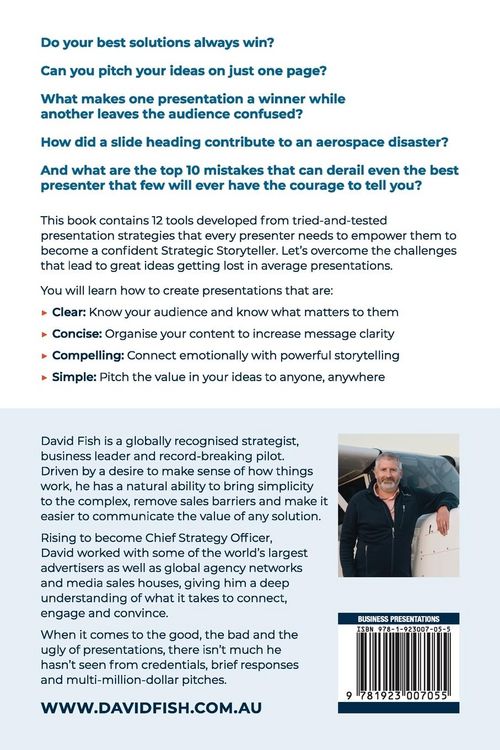 Do your best solutions always win?

Can you pitch your ideas on just one page?

What makes one presentation a winner while another leaves the audience confused?

How did a slide heading contribute to an aerospace disaster?

And what are the top 10 mistakes that can derail even the best presenter that few will ever have the courage to tell you?

This book contains 12 tools developed from tried-and-tested presentation strategies that every presenter needs to empower them to become a confident Strategic Storyteller. Let's overcome the challenges that lead to great ideas getting lost in average presentations.

You will learn how to create presentations that are:

▸ Clear: Know your audience and know what matters to them

▸ Concise: Organise your content to increase message clarity

▸ Compelling: Connect emotionally with powerful storytelling

▸ Simple: Pitch the value in your ideas to anyone, anywhere

David Fish is a globally recognised strategist, business leader and record-breaking pilot. Driven by a desire to make sense of how things work, he has a natural ability to bring simplicity to the complex, remove sales barriers and make it easier to communicate the value of any solution.

Rising to become Chief Strategy Officer, David worked with some of the world's largest advertisers as well as global agency networks and media sales houses, giving him a deep understanding of what it takes to connect, engage and convince.

When it comes to the good, the bad and the ugly of presentations, there isn't much he hasn't seen from credentials, brief responses and multi-million-dollar pitches.

WWW.DAVIDFISH.COM.AU

BUSINESS PRESENTATIONS
ISBN 978-1-923007-05-5
9 781923 007055